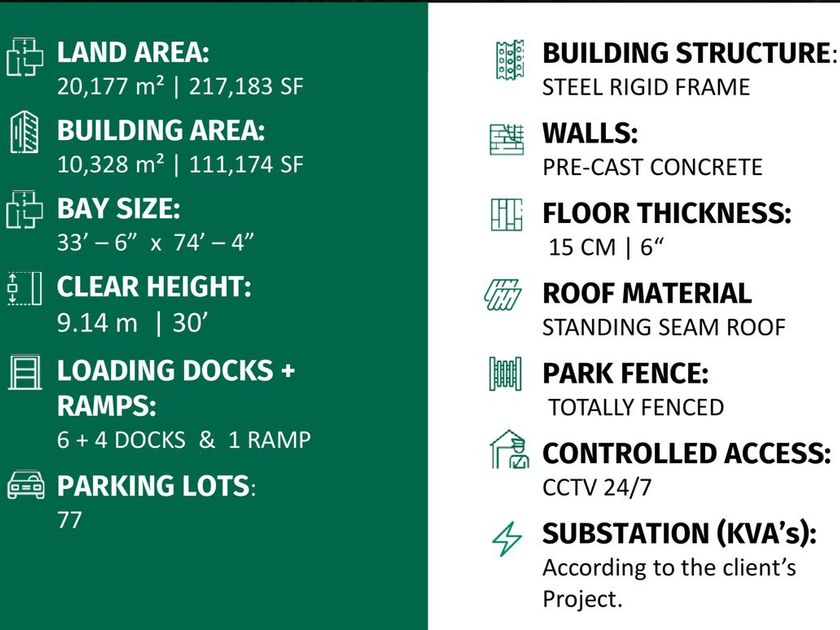 LAND AREA:
20,177 m² | 217,183 SF

BUILDING AREA:
10,328 m² | 111,174 SF

BAY SIZE:
33’ – 6” x 74’ – 4”

CLEAR HEIGHT:
9.14 m | 30’

LOADING DOCKS + RAMPS:
6 + 4 DOCKS & 1 RAMP

PARKING LOTS:
77

BUILDING STRUCTURE:
STEEL RIGID FRAME

WALLS:
PRE-CAST CONCRETE

FLOOR THICKNESS:
15 CM | 6“

ROOF MATERIAL
STANDING SEAM ROOF

PARK FENCE:
TOTALLY FENCED

CONTROLLED ACCESS:
CCTV 24/7

SUBSTATION (KVA’s):
According to the client’s Project.